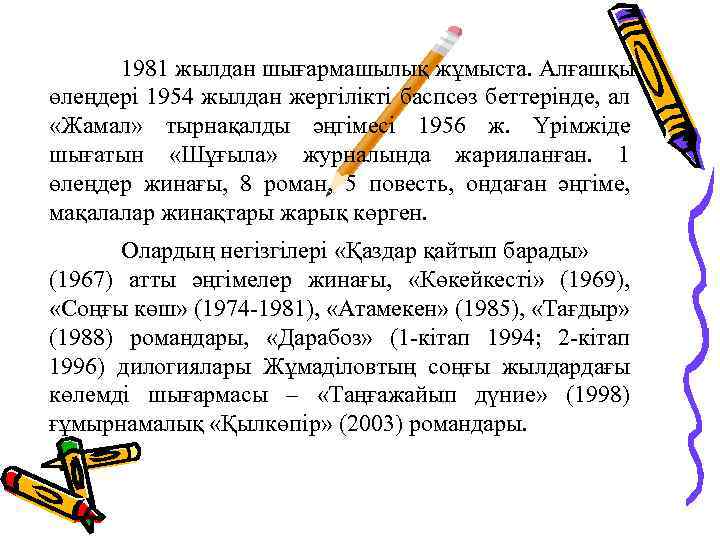 1981 жылдан шығармашылық жұмыста. Алғашқы өлеңдері 1954 жылдан жергілікті баспсөз беттерінде, ал «Жамал» тырнақалды әңгімесі 1956 ж. Үрімжіде шығатын «Шұғыла» журналында жарияланған. 1 өлеңдер жинағы, 8 роман, 5 повесть, ондаған әңгіме, мақалалар жинақтары жарық көрген.

Олардың негізгілері «Қаздар қайтып барады» (1967) атты әңгімелер жинағы, «Көкейкесті» (1969), «Соңғы көш» (1974-1981), «Атамекен» (1985), «Тағдыр» (1988) романдары, «Дарабоз» (1-кітап 1994; 2-кітап 1996) дилогиялары Жұмаділовтың соңғы жылдардағы көлемді шығармасы – «Таңғажайып дүние» (1998) ғұмырнамалық «Қылкөпір» (2003) романдары.